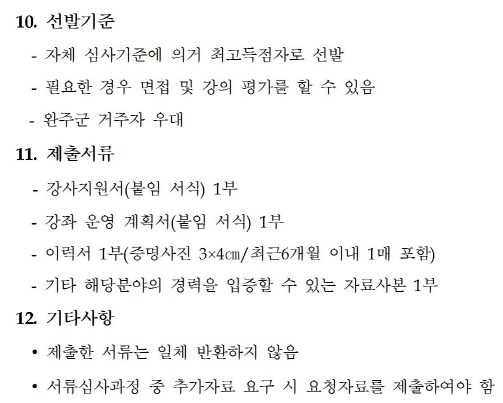 10. 선발기준

- 자체 심사기준에 의거 최고득점자로 선발

- 필요한 경우 면접 및 강의 평가를 할 수 있음

- 완주군 거주자 우대

11. 제출서류

- 강사지원서(붙임 서식) 1부

- 강좌 운영 계획서(붙임 서식) 1부

- 이력서 1부(증명사진 3×4㎝/최근6개월 이내 1매 포함)

- 기타 해당분야의 경력을 입증할 수 있는 자료사본 1부

12. 기타사항

• 제출한 서류는 일체 반환하지 않음

• 서류심사과정 중 추가자료 요구 시 요청자료를 제출하여야 함